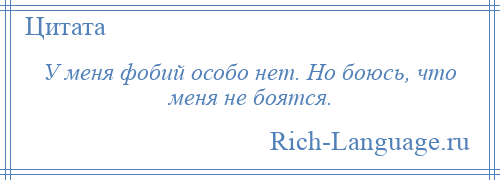 Цитата

У меня фобий особо нет. Но боюсь, что меня не боятся.

Rich-Language.ru